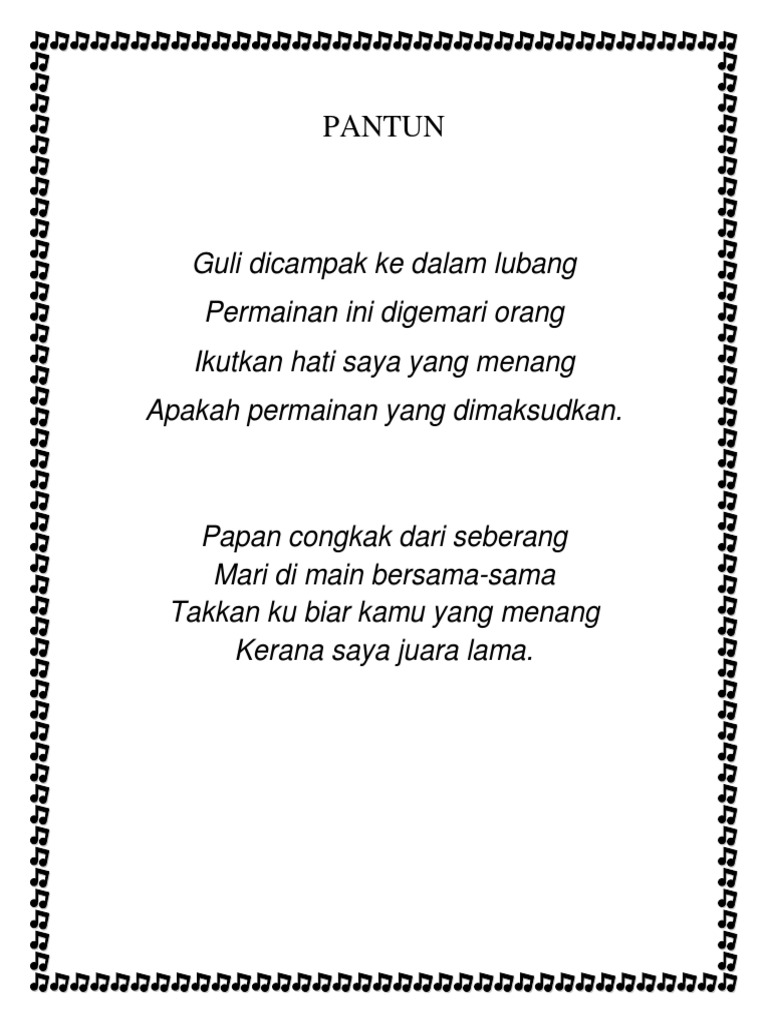 PANTUN

Guli dicampak ke dalam lubang
Permainan ini digemari orang
Ikutkan hati saya yang menang
Apakah permainan yang dimaksudkan.

Papan congkak dari seberang
Mari di main bersama-sama
Takkan ku biar kamu yang menang
Kerana saya juara lama.